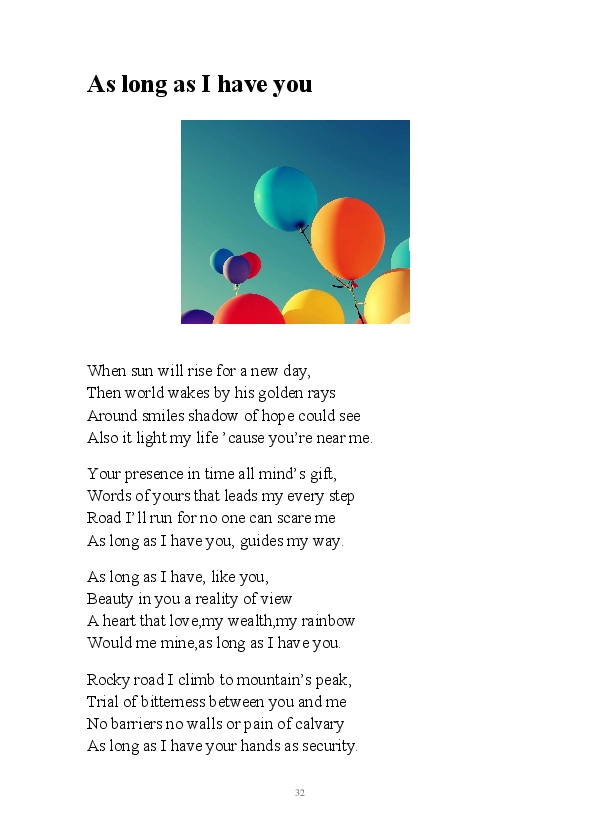 As long as I have you

When sun will rise for a new day,
Then world wakes by his golden rays
Around smiles shadow of hope could see
Also it light my life ’cause you’re near me.

Your presence in time all mind’s gift,
Words of yours that leads my every step
Road I’ll run for no one can scare me
As long as I have you, guides my way.

As long as I have, like you,
Beauty in you a reality of view
A heart that love,my wealth,my rainbow
Would me mine,as long as I have you.

Rocky road I climb to mountain’s peak,
Trial of bitterness between you and me
No barriers no walls or pain of calvary
As long as I have your hands as security.

32